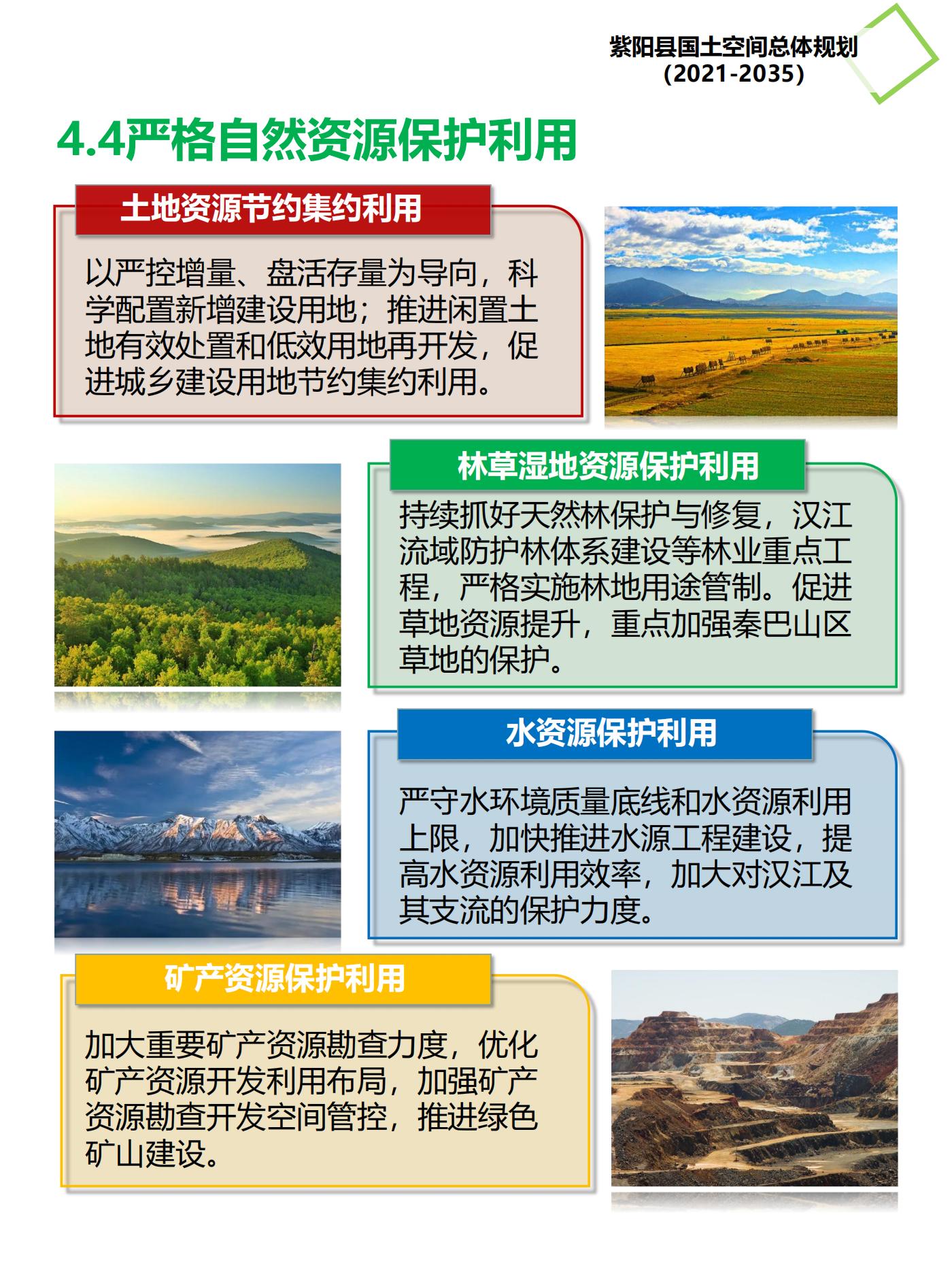 紫阳县国土空间总体规划
（2021-2035）

4.4严格自然资源保护利用

土地资源节约集约利用

以严控增量、盘活存量为导向，科学配置新增建设用地；推进闲置土地有效处置和低效用地再开发，促进城乡建设用地节约集约利用。

林草湿地资源保护利用

持续抓好天然林保护与修复，汉江流域防护林体系建设等林业重点工程，严格实施林地用途管制。促进草地资源提升，重点加强秦巴山区草地的保护。

水资源保护利用

严守水环境质量底线和水资源利用上限，加快推进水源工程建设，提高水资源利用效率，加大对汉江及其支流的保护力度。

矿产资源保护利用

加大重要矿产资源勘查力度，优化矿产资源开发利用布局，加强矿产资源勘查开发空间管控，推进绿色矿山建设。